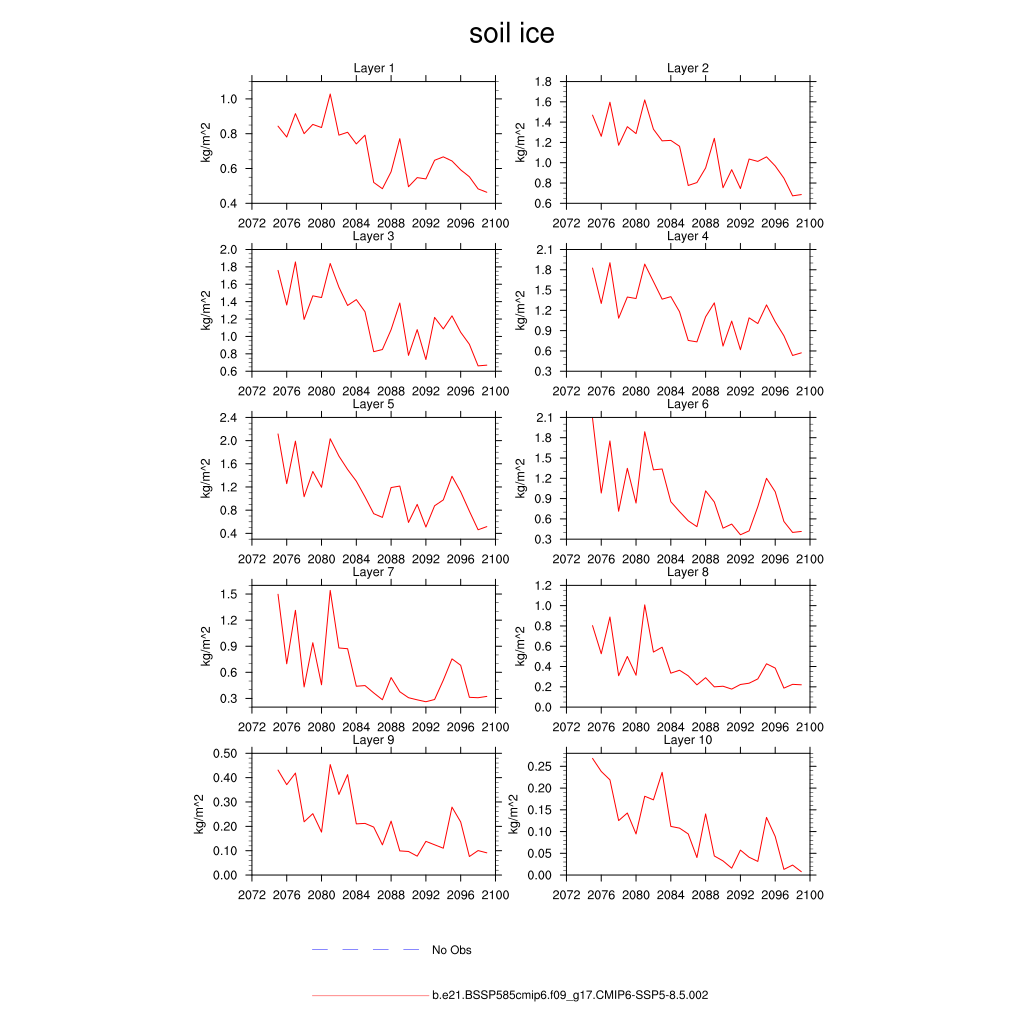 soil ice

Layer 1
kg/m^2
1.0
0.8
0.6
0.4
2072 2076 2080 2084 2088 2092 2096 2100

Layer 2
kg/m^2
1.8
1.6
1.4
1.2
1.0
0.8
0.6
2072 2076 2080 2084 2088 2092 2096 2100

Layer 3
kg/m^2
2.0
1.8
1.6
1.4
1.2
1.0
0.8
0.6
2072 2076 2080 2084 2088 2092 2096 2100

Layer 4
kg/m^2
2.1
1.8
1.5
1.2
0.9
0.6
0.3
2072 2076 2080 2084 2088 2092 2096 2100

Layer 5
kg/m^2
2.4
2.0
1.6
1.2
0.8
0.4
2072 2076 2080 2084 2088 2092 2096 2100

Layer 6
kg/m^2
2.1
1.8
1.5
1.2
0.9
0.6
0.3
2072 2076 2080 2084 2088 2092 2096 2100

Layer 7
kg/m^2
1.5
1.2
0.9
0.6
0.3
2072 2076 2080 2084 2088 2092 2096 2100

Layer 8
kg/m^2
1.2
1.0
0.8
0.6
0.4
0.2
0.0
2072 2076 2080 2084 2088 2092 2096 2100

Layer 9
kg/m^2
0.50
0.40
0.30
0.20
0.10
0.00
2072 2076 2080 2084 2088 2092 2096 2100

Layer 10
kg/m^2
0.25
0.20
0.15
0.10
0.05
0.00
2072 2076 2080 2084 2088 2092 2096 2100

No Obs

b.e21.BSSP585cmip6.f09_g17.CMIP6-SSP5-8.5.002